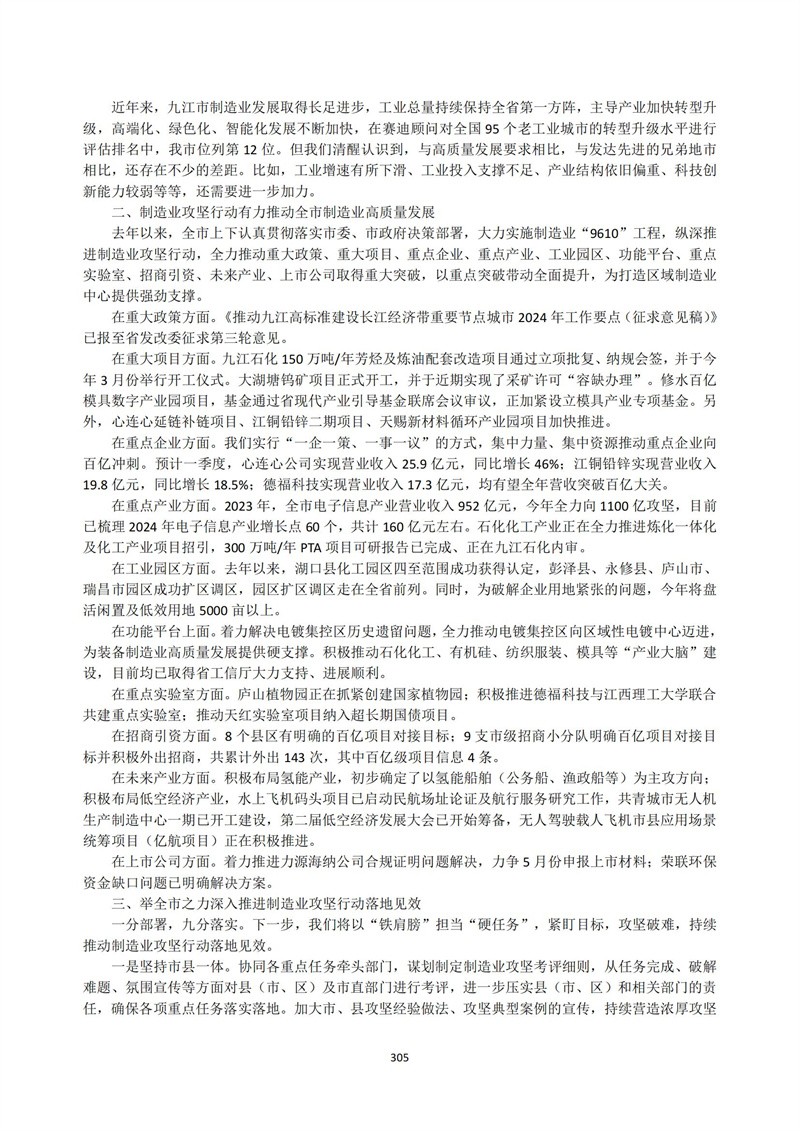 近年来，九江市制造业发展取得长足进步，工业总量持续保持全省第一方阵，主导产业加快转型升级，高端化、绿色化、智能化发展不断加快，在赛迪顾问对全国95个老工业城市的转型升级水平进行评估排名中，我市位列第12位。但我们清醒认识到，与高质量发展要求相比，与发达先进的兄弟地市相比，还存在不少的差距。比如，工业增速有所下滑、工业投入支撑不足、产业结构依旧偏重、科技创新能力较弱等等，还需要进一步加力。

二、制造业攻坚行动有力推动全市制造业高质量发展

去年以来，全市上下认真贯彻落实市委、市政府决策部署，大力实施制造业“9610”工程，纵深推进制造业攻坚行动，全力推动重大政策、重大项目、重点企业、重点产业、工业园区、功能平台、重点实验室、招商引资、未来产业、上市公司取得重大突破，以重点突破带动全面提升，为打造区域制造业中心提供强劲支撑。

在重大政策方面。《推动九江高标准建设长江经济带重要节点城市2024年工作要点（征求意见稿）》已报至省发改委征求第三轮意见。

在重大项目方面。九江石化150万吨/年芳烃及炼油配套改造项目通过立项批复、纳规会签，并于今年3月份举行开工仪式。大湖塘钨矿项目正式开工，并于近期实现了采矿许可“容缺办理”。修水百亿模具数字产业园项目，基金通过省现代产业引导基金联席会议审议，正加紧设立模具产业专项基金。另外，心连心延链补链项目、江铜铅锌二期项目、天赐新材料循环产业园项目加快推进。

在重点企业方面。我们实行“一企一策、一事一议”的方式，集中力量、集中资源推动重点企业向百亿冲刺。预计一季度，心连心公司实现营业收入25.9亿元，同比增长46%；江铜铅锌实现营业收入19.8亿元，同比增长18.5%；德福科技实现营业收入17.3亿元，均有望全年营收突破百亿大关。

在重点产业方面。2023年，全市电子信息产业营业收入952亿元，今年全力向1100亿攻坚，目前已梳理2024年电子信息产业增长点60个，共计160亿元左右。石化化工产业正在全力推进炼化一体化及化工产业项目招引，300万吨/年PTA项目可研报告已完成、正在九江石化内审。

在工业园区方面。去年以来，湖口县化工园区四至范围成功获得认定，彭泽县、永修县、庐山市、瑞昌市园区成功扩区调区，园区扩区调区走在全省前列。同时，为破解企业用地紧张的问题，今年将盘活闲置及低效用地5000亩以上。

在功能平台上面。着力解决电镀集控区历史遗留问题，全力推动电镀集控区向区域性电镀中心迈进，为装备制造业高质量发展提供硬支撑。积极推动石化化工、有机硅、纺织服装、模具等“产业大脑”建设，目前均已取得省工信厅大力支持、进展顺利。

在重点实验室方面。庐山植物园正在抓紧创建国家植物园；积极推进德福科技与江西理工大学联合共建重点实验室；推动天红实验室项目纳入超长期国债项目。

在招商引资方面。8个县区有明确的百亿项目对接目标；9支市级招商小分队明确百亿项目对接目标并积极外出招商，共累计外出143次，其中百亿级项目信息4条。

在未来产业方面。积极布局氢能产业，初步确定了以氢能船舶（公务船、渔政船等）为主攻方向；积极布局低空经济产业，水上飞机码头项目已启动民航场址论证及航行服务研究工作，共青城市无人机生产制造中心一期已开工建设，第二届低空经济发展大会已开始筹备，无人驾驶载人飞机市县应用场景统筹项目（亿航项目）正在积极推进。

在上市公司方面。着力推进力源海纳公司合规证明问题解决，力争5月份申报上市材料；荣联环保资金缺口问题已明确解决方案。

三、举全市之力深入推进制造业攻坚行动落地见效

一分部署，九分落实。下一步，我们将以“铁肩膀”担当“硬任务”，紧盯目标，攻坚破难，持续推动制造业攻坚行动落地见效。

一是坚持市县一体。协同各重点任务牵头部门，谋划制定制造业攻坚考评细则，从任务完成、破解难题、氛围宣传等方面对县（市、区）及市直部门进行考评，进一步压实县（市、区）和相关部门的责任，确保各项重点任务落实落地。加大市、县攻坚经验做法、攻坚典型案例的宣传，持续营造浓厚攻坚

305